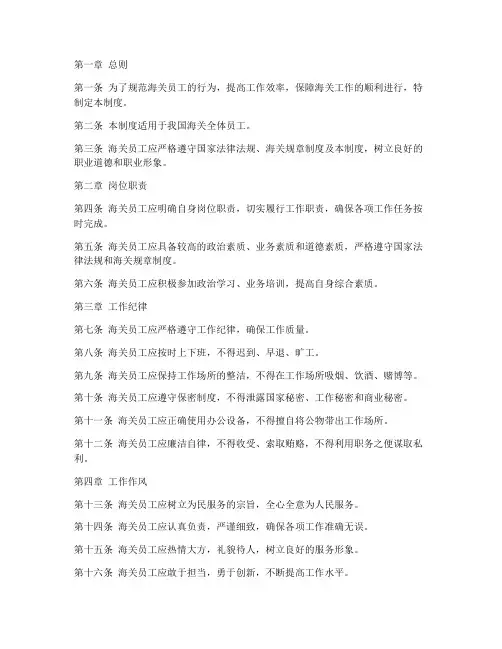 第一章 总则

第一条 为了规范海关员工的行为，提高工作效率，保障海关工作的顺利进行，特制定本制度。

第二条 本制度适用于我国海关全体员工。

第三条 海关员工应严格遵守国家法律法规、海关规章制度及本制度，树立良好的职业道德和职业形象。

第二章 岗位职责

第四条 海关员工应明确自身岗位职责，切实履行工作职责，确保各项工作任务按时完成。

第五条 海关员工应具备较高的政治素质、业务素质和道德素质，严格遵守国家法律法规和海关规章制度。

第六条 海关员工应积极参加政治学习、业务培训，提高自身综合素质。

第三章 工作纪律

第七条 海关员工应严格遵守工作纪律，确保工作质量。

第八条 海关员工应按时上下班，不得迟到、早退、旷工。

第九条 海关员工应保持工作场所的整洁，不得在工作场所吸烟、饮酒、赌博等。

第十条 海关员工应遵守保密制度，不得泄露国家秘密、工作秘密和商业秘密。

第十一条 海关员工应正确使用办公设备，不得擅自将公物带出工作场所。

第十二条 海关员工应廉洁自律，不得收受、索取贿赂，不得利用职务之便谋取私利。

第四章 工作作风

第十三条 海关员工应树立为民服务的宗旨，全心全意为人民服务。

第十四条 海关员工应认真负责，严谨细致，确保各项工作准确无误。

第十五条 海关员工应热情大方，礼貌待人，树立良好的服务形象。

第十六条 海关员工应敢于担当，勇于创新，不断提高工作水平。